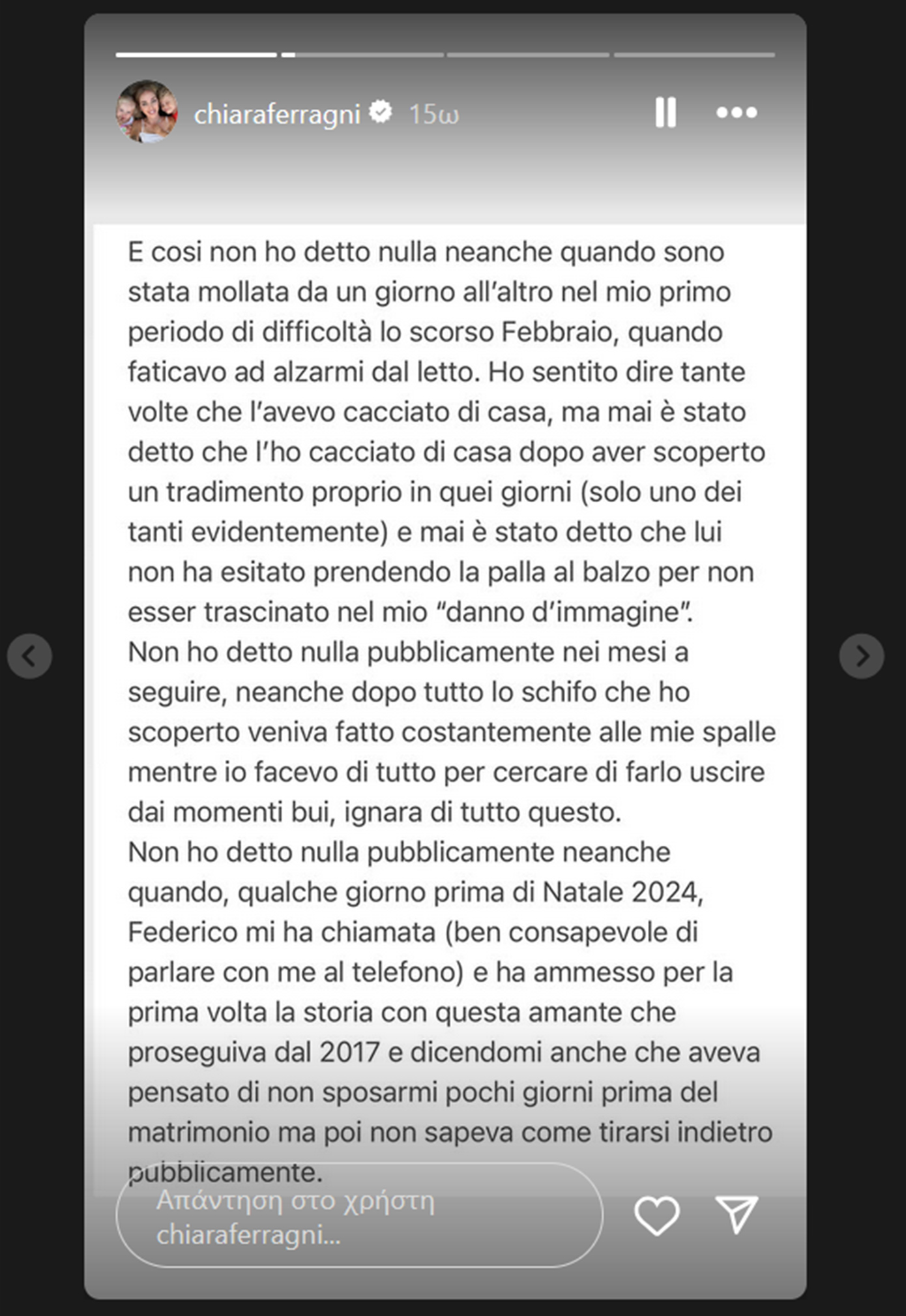 chiaraferragni 15ω

E cosi non ho detto nulla neanche quando sono stata mollata da un giorno all'altro nel mio primo periodo di difficoltà lo scorso Febbraio, quando faticavo ad alzarmi dal letto. Ho sentito dire tante volte che l'avevo cacciato di casa, ma mai è stato detto che l'ho cacciato di casa dopo aver scoperto un tradimento proprio in quei giorni (solo uno dei tanti evidentemente) e mai è stato detto che lui non ha esitato prendendo la palla al balzo per non esser trascinato nel mio "danno d'immagine".
Non ho detto nulla pubblicamente nei mesi a seguire, neanche dopo tutto lo schifo che ho scoperto veniva fatto costantemente alle mie spalle mentre io facevo di tutto per cercare di farlo uscire dai momenti bui, ignara di tutto questo.
Non ho detto nulla pubblicamente neanche quando, qualche giorno prima di Natale 2024, Federico mi ha chiamata (ben consapevole di parlare con me al telefono) e ha ammesso per la prima volta la storia con questa amante che proseguiva dal 2017 e dicendomi anche che aveva pensato di non sposarmi pochi giorni prima del matrimonio ma poi non sapeva come tirarsi indietro pubblicamente.

Απάντηση στο χρήστη chiaraferragni...